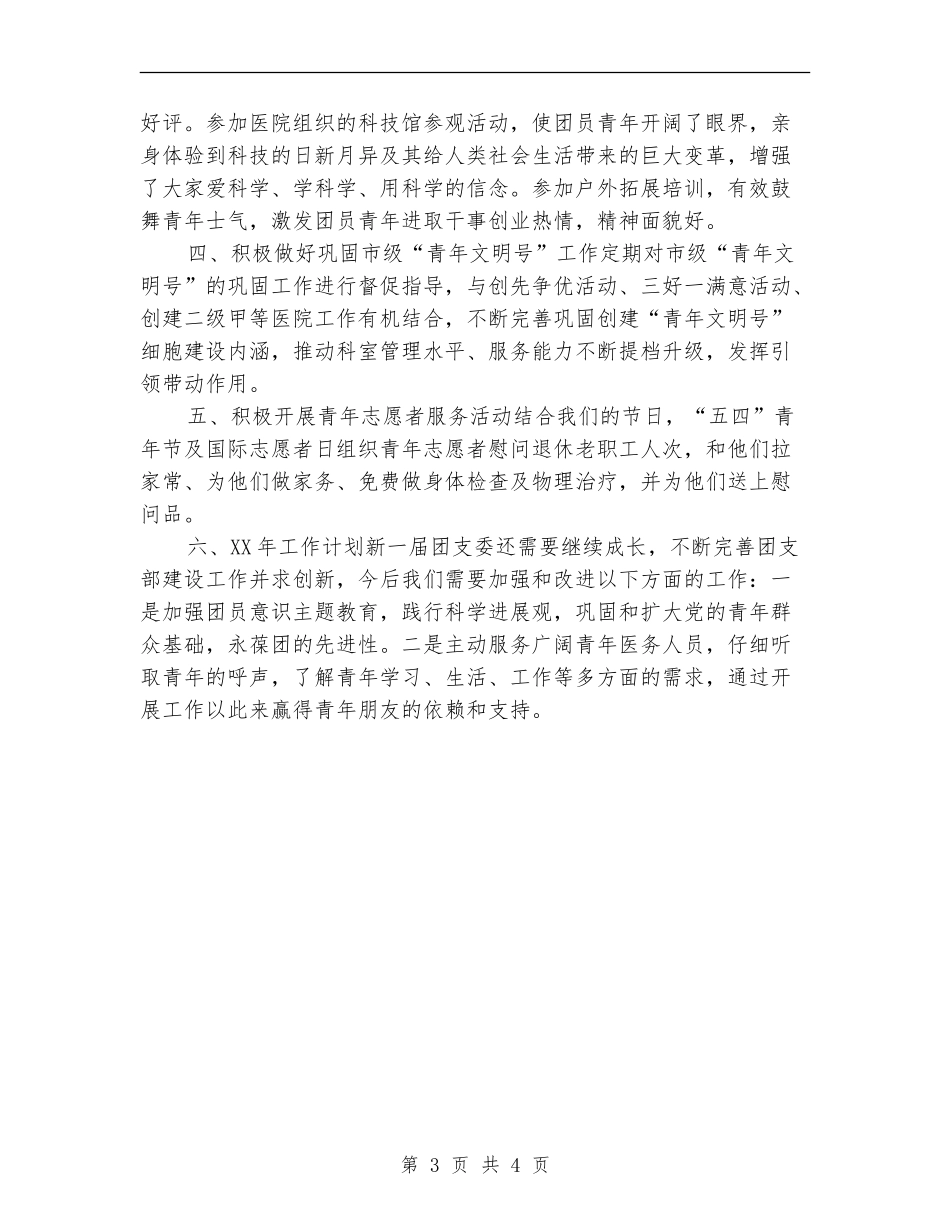 好评。参加医院组织的科技馆参观活动，使团员青年开阔了眼界，亲身体验到科技的日新月异及其给人类社会生活带来的巨大变革，增强了大家爱科学、学科学、用科学的信念。参加户外拓展培训，有效鼓舞青年士气，激发团员青年进取干事创业热情，精神面貌好。

四、积极做好巩固市级“青年文明号”工作定期对市级“青年文明号”的巩固工作进行督促指导，与创先争优活动、三好一满意活动、创建二级甲等医院工作有机结合，不断完善巩固创建“青年文明号”细胞建设内涵，推动科室管理水平、服务能力不断提档升级，发挥引领带动作用。

五、积极开展青年志愿者服务活动结合我们的节日，“五四”青年节及国际志愿者日组织青年志愿者慰问退休老职工人次，和他们拉家常、为他们做家务、免费做身体检查及物理治疗，并为他们送上慰问品。

六、XX 年工作计划新一届团支委还需要继续成长，不断完善团支部建设工作并求创新，今后我们需要加强和改进以下方面的工作：一是加强团员意识主题教育，践行科学进展观，巩固和扩大党的青年群众基础，永葆团的先进性。二是主动服务广阔青年医务人员，仔细听取青年的呼声，了解青年学习、生活、工作等多方面的需求，通过开展工作以此来赢得青年朋友的依赖和支持。

第 3 页 共 4 页